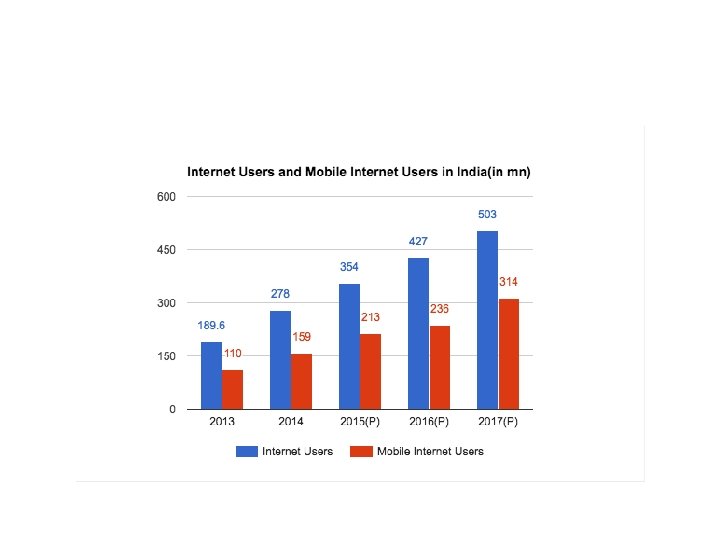 Internet Users and Mobile Internet Users in India(in mn)

600
450
300
150
0

189.6
110
278
159
354
213
427
236
503
314

2013
2014
2015(P)
2016(F)
2017(F)

Internet Users
Mobile Internet Users